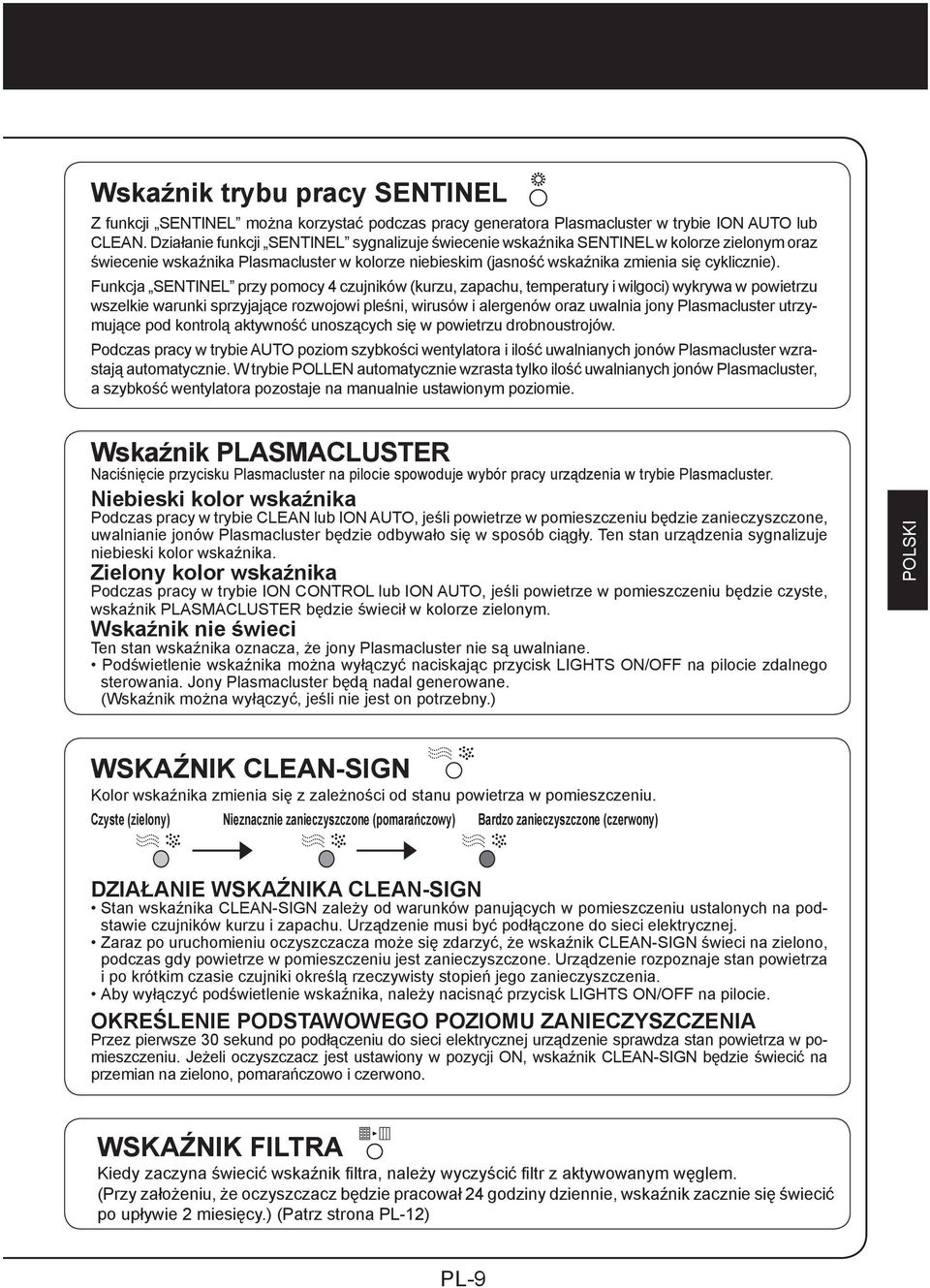 Wskaźnik trybu pracy SENTINEL

Z funkcji „SENTINEL” można korzystać podczas pracy generatora Plasmacluster w trybie ION AUTO lub CLEAN. Działanie funkcji „SENTINEL” sygnalizuje świecenie wskaźnika SENTINEL w kolorze zielonym oraz świecenie wskaźnika Plasmacluster w kolorze niebieskim (jasność wskaźnika zmienia się cyklicznie).

Funkcja „SENTINEL” przy pomocy 4 czujników (kurzu, zapachu, temperatury i wilgoci) wykrywa w powietrzu wszelkie warunki sprzyjające rozwojowi pleśni, wirusów i alergenów oraz uwalnia jony Plasmacluster utrzymujące pod kontrolą aktywność unoszących się w powietrzu drobnoustrojów.

Podczas pracy w trybie AUTO poziom szybkości wentylatora i ilość uwalnianych jonów Plasmacluster wzrastają automatycznie. W trybie POLLEN automatycznie wzrasta tylko ilość uwalnianych jonów Plasmacluster, a szybkość wentylatora pozostaje na manualnie ustawionym poziomie.

Wskaźnik PLASMACLUSTER
Naciśnięcie przycisku Plasmacluster na pilocie spowoduje wybór pracy urządzenia w trybie Plasmacluster.

Niebieski kolor wskaźnika
Podczas pracy w trybie CLEAN lub ION AUTO, jeśli powietrze w pomieszczeniu będzie zanieczyszczone, uwalnianie jonów Plasmacluster będzie odbywało się w sposób ciągły. Ten stan urządzenia sygnalizuje niebieski kolor wskaźnika.

Zielony kolor wskaźnika
Podczas pracy w trybie ION CONTROL lub ION AUTO, jeśli powietrze w pomieszczeniu będzie czyste, wskaźnik PLASMACLUSTER będzie świecił w kolorze zielonym.

Wskaźnik nie świeci
Ten stan wskaźnika oznacza, że jony Plasmacluster nie są uwalniane.
• Podświetlenie wskaźnika można wyłączyć naciskając przycisk LIGHTS ON/OFF na pilocie zdalnego sterowania. Jony Plasmacluster będą nadal generowane.
(Wskaźnik można wyłączyć, jeśli nie jest on potrzebny.)

POLSKI

WSKAŹNIK CLEAN-SIGN
Kolor wskaźnika zmienia się z zależności od stanu powietrza w pomieszczeniu.

Czyste (zielony) Nieznacznie zanieczyszczone (pomarańczowy) Bardzo zanieczyszczone (czerwony)

DZIAŁANIE WSKAŹNIKA CLEAN-SIGN
• Stan wskaźnika CLEAN-SIGN zależy od warunków panujących w pomieszczeniu ustalonych na podstawie czujników kurzu i zapachu. Urządzenie musi być podłączone do sieci elektrycznej.
• Zaraz po uruchomieniu oczyszczacza może się zdarzyć, że wskaźnik CLEAN-SIGN świeci na zielono, podczas gdy powietrze w pomieszczeniu jest zanieczyszczone. Urządzenie rozpoznaje stan powietrza i po krótkim czasie czujniki określą rzeczywisty stopień jego zanieczyszczenia.
• Aby wyłączyć podświetlenie wskaźnika, należy nacisnąć przycisk LIGHTS ON/OFF na pilocie.

OKREŚLENIE PODSTAWOWEGO POZIOMU ZANIECZYSZCZENIA
Przez pierwsze 30 sekund po podłączeniu do sieci elektrycznej urządzenie sprawdza stan powietrza w pomieszczeniu. Jeżeli oczyszczacz jest ustawiony w pozycji ON, wskaźnik CLEAN-SIGN będzie świecić na przemian na zielono, pomarańczowo i czerwono.

WSKAŹNIK FILTRA
Kiedy zaczyna świecić wskaźnik filtra, należy wyczyścić filtr z aktywowanym węglem.
(Przy założeniu, że oczyszczacz będzie pracował 24 godziny dziennie, wskaźnik zacznie się świecić po upływie 2 miesięcy.) (Patrz strona PL-12)

PL-9